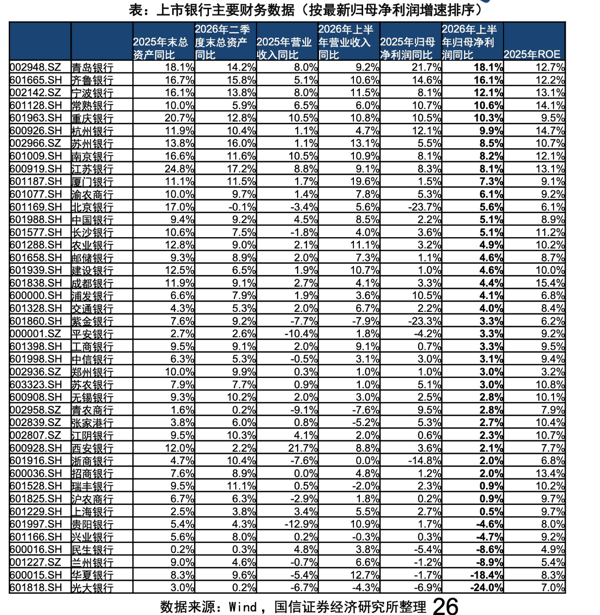 表：上市银行主要财务数据（按最新归母净利润增速排序）

| | | 2025年末总资产同比 | 2026年二季度末总资产同比 | 2025年营业收入同比 | 2026年上半年营业收入同比 | 2025年归母净利润同比 | 2026年上半年归母净利润同比 | 2025年ROE |
|---|---|---|---|---|---|---|---|---|
| 002948.SZ | 青岛银行 | 18.1% | 14.2% | 8.0% | 9.2% | 21.7% | 18.1% | 12.7% |
| 601665.SH | 齐鲁银行 | 16.7% | 15.8% | 5.1% | 10.6% | 14.6% | 16.1% | 12.2% |
| 002142.SZ | 宁波银行 | 16.1% | 13.8% | 8.0% | 11.5% | 8.1% | 12.1% | 13.1% |
| 601128.SH | 常熟银行 | 10.0% | 5.9% | 6.5% | 6.0% | 10.7% | 10.6% | 14.1% |
| 601963.SH | 重庆银行 | 20.7% | 12.8% | 10.5% | 10.8% | 10.5% | 10.3% | 9.5% |
| 600926.SH | 杭州银行 | 11.9% | 10.4% | 1.1% | 4.7% | 12.1% | 9.9% | 14.7% |
| 002966.SZ | 苏州银行 | 13.8% | 16.0% | 1.1% | 13.1% | 5.5% | 8.5% | 10.7% |
| 601009.SH | 南京银行 | 16.6% | 11.6% | 10.5% | 10.9% | 8.1% | 8.2% | 12.1% |
| 600919.SH | 江苏银行 | 24.8% | 17.2% | 8.8% | 9.1% | 8.3% | 8.1% | 13.1% |
| 601187.SH | 厦门银行 | 11.1% | 11.5% | 1.7% | 19.6% | 1.5% | 7.3% | 9.1% |
| 601077.SH | 渝农商行 | 10.0% | 9.7% | 1.4% | 7.8% | 5.3% | 6.1% | 9.2% |
| 601169.SH | 北京银行 | 17.0% | -0.1% | -3.4% | 5.6% | -23.7% | 5.6% | 6.1% |
| 601988.SH | 中国银行 | 9.4% | 9.2% | 4.5% | 8.5% | 2.2% | 5.1% | 8.9% |
| 601577.SH | 长沙银行 | 10.6% | 7.5% | -1.8% | 4.0% | 3.6% | 5.1% | 11.2% |
| 601288.SH | 农业银行 | 12.8% | 9.0% | 2.1% | 11.1% | 3.2% | 4.9% | 10.2% |
| 601658.SH | 邮储银行 | 9.3% | 8.9% | 2.0% | 7.3% | 1.1% | 4.6% | 8.7% |
| 601939.SH | 建设银行 | 12.5% | 6.5% | 1.9% | 10.7% | 1.0% | 4.6% | 10.0% |
| 601838.SH | 成都银行 | 11.9% | 9.1% | 2.7% | 4.1% | 3.3% | 4.4% | 15.4% |
| 600000.SH | 浦发银行 | 6.6% | 7.9% | 1.9% | 3.6% | 10.5% | 4.1% | 6.8% |
| 601328.SH | 交通银行 | 4.3% | 5.3% | 2.0% | 6.7% | 2.2% | 4.0% | 8.4% |
| 601860.SH | 紫金银行 | 7.6% | 9.2% | -7.7% | -7.9% | -23.3% | 3.3% | 6.2% |
| 000001.SZ | 平安银行 | 2.7% | 2.6% | -10.4% | 1.8% | -4.2% | 3.3% | 9.2% |
| 601398.SH | 工商银行 | 9.5% | 9.1% | 2.0% | 9.1% | 0.7% | 3.3% | 9.5% |
| 601998.SH | 中信银行 | 6.3% | 5.3% | -0.5% | 3.1% | 3.0% | 3.1% | 9.4% |
| 002936.SZ | 郑州银行 | 10.0% | 9.9% | 0.3% | 1.0% | 1.0% | 3.0% | 3.2% |
| 603323.SH | 苏农银行 | 7.9% | 7.7% | 0.9% | 1.0% | 5.1% | 3.0% | 10.8% |
| 600908.SH | 无锡银行 | 9.3% | 10.2% | 2.0% | 3.0% | 2.5% | 2.8% | 10.1% |
| 002958.SZ | 青农商行 | 1.6% | 0.2% | -9.1% | -7.6% | 9.5% | 2.8% | 7.9% |
| 002839.SZ | 张家港行 | 3.8% | 6.0% | 0.8% | -5.2% | 5.3% | 2.7% | 10.4% |
| 002807.SZ | 江阴银行 | 9.5% | 10.3% | 4.1% | 2.0% | 0.6% | 2.3% | 10.7% |
| 600928.SH | 西安银行 | 12.0% | 2.2% | 21.7% | 8.8% | 3.6% | 2.1% | 7.7% |
| 601916.SH | 浙商银行 | 4.7% | 10.4% | -7.6% | 0.0% | -14.8% | 2.0% | 6.8% |
| 600036.SH | 招商银行 | 7.6% | 8.9% | 0.0% | 4.8% | 1.2% | 2.0% | 13.4% |
| 601528.SH | 瑞丰银行 | 9.5% | 11.1% | 0.5% | -2.0% | 2.3% | 0.9% | 10.2% |
| 601825.SH | 沪农商行 | 6.7% | 6.3% | -2.9% | 1.8% | 0.2% | 0.9% | 9.7% |
| 601229.SH | 上海银行 | 2.5% | 3.8% | 3.4% | 5.5% | 2.7% | 0.5% | 9.7% |
| 601997.SH | 贵阳银行 | 5.4% | 4.3% | -12.9% | 10.9% | 1.7% | -4.6% | 8.0% |
| 601166.SH | 兴业银行 | 5.6% | 8.0% | 0.2% | -0.3% | 0.3% | -4.7% | 9.2% |
| 600016.SH | 民生银行 | 0.2% | 0.3% | 4.8% | 3.8% | -5.4% | -8.6% | 4.9% |
| 001227.SZ | 兰州银行 | 9.0% | 4.6% | -0.7% | 6.6% | -1.2% | -8.9% | 5.4% |
| 600015.SH | 华夏银行 | 8.3% | 9.6% | -5.4% | 12.7% | -1.7% | -18.4% | 8.3% |
| 601818.SH | 光大银行 | 3.0% | 0.2% | -6.7% | -4.3% | -6.9% | -24.0% | 7.0% |

数据来源：Wind，国信证券经济研究所整理 26